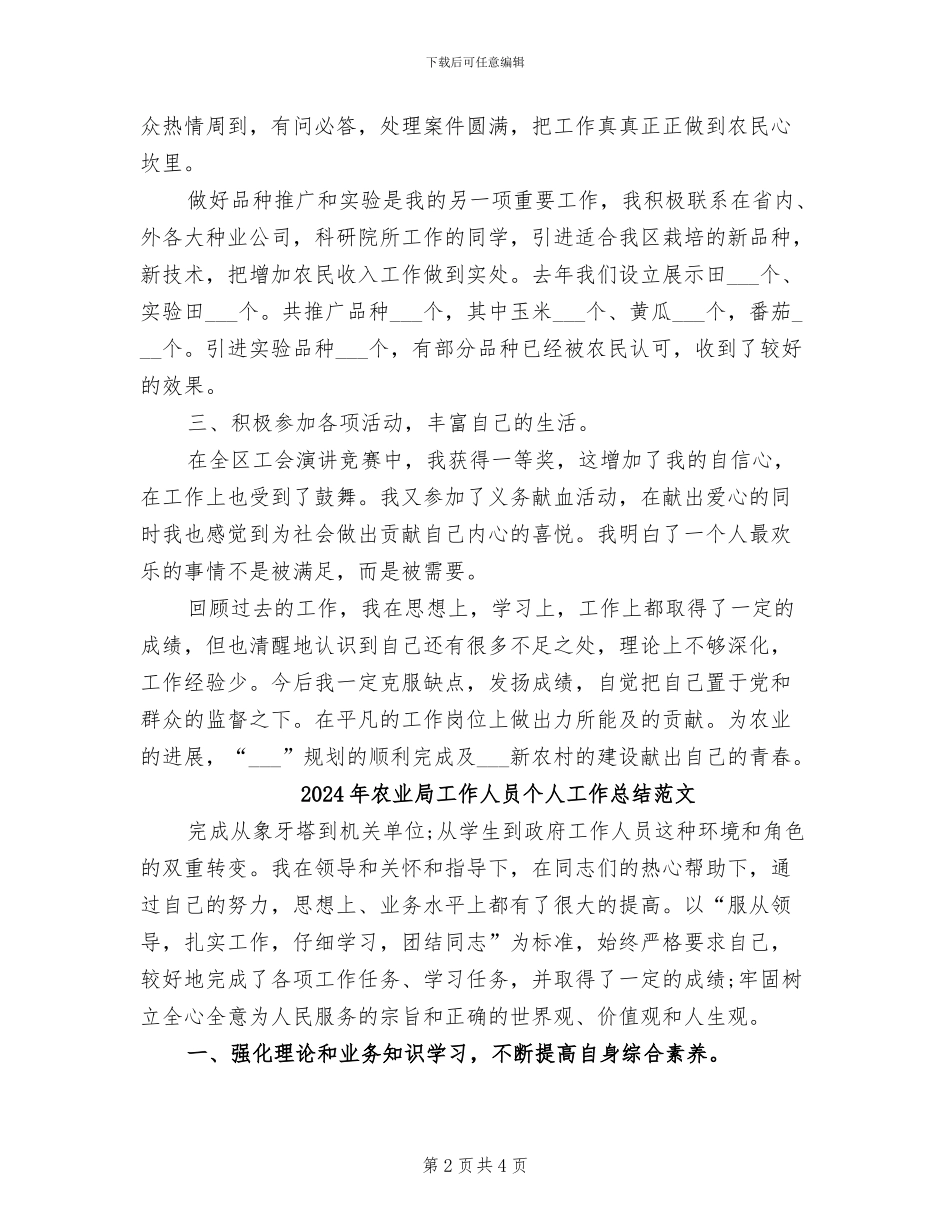 下载后可任意编辑

众热情周到，有问必答，处理案件圆满，把工作真真正正做到农民心坎里。

做好品种推广和实验是我的另一项重要工作，我积极联系在省内、外各大种业公司，科研院所工作的同学，引进适合我区栽培的新品种，新技术，把增加农民收入工作做到实处。去年我们设立展示田___个、实验田___个。共推广品种___个，其中玉米___个、黄瓜___个，番茄___个。引进实验品种___个，有部分品种已经被农民认可，收到了较好的效果。

三、积极参加各项活动，丰富自己的生活。

在全区工会演讲竞赛中，我获得一等奖，这增加了我的自信心，在工作上也受到了鼓舞。我又参加了义务献血活动，在献出爱心的同时我也感觉到为社会做出贡献自己内心的喜悦。我明白了一个人最欢乐的事情不是被满足，而是被需要。

回顾过去的工作，我在思想上，学习上，工作上都取得了一定的成绩，但也清醒地认识到自己还有很多不足之处，理论上不够深化，工作经验少。今后我一定克服缺点，发扬成绩，自觉把自己置于党和群众的监督之下。在平凡的工作岗位上做出力所能及的贡献。为农业的进展，“___”规划的顺利完成及___新农村的建设献出自己的青春。

2024年农业局工作人员个人工作总结范文

完成从象牙塔到机关单位;从学生到政府工作人员这种环境和角色的双重转变。我在领导和关怀和指导下，在同志们的热心帮助下，通过自己的努力，思想上、业务水平上都有了很大的提高。以“服从领导，扎实工作，仔细学习，团结同志”为标准，始终严格要求自己，较好地完成了各项工作任务、学习任务，并取得了一定的成绩;牢固树立全心全意为人民服务的宗旨和正确的世界观、价值观和人生观。

一、强化理论和业务知识学习，不断提高自身综合素养。

第2页共4页